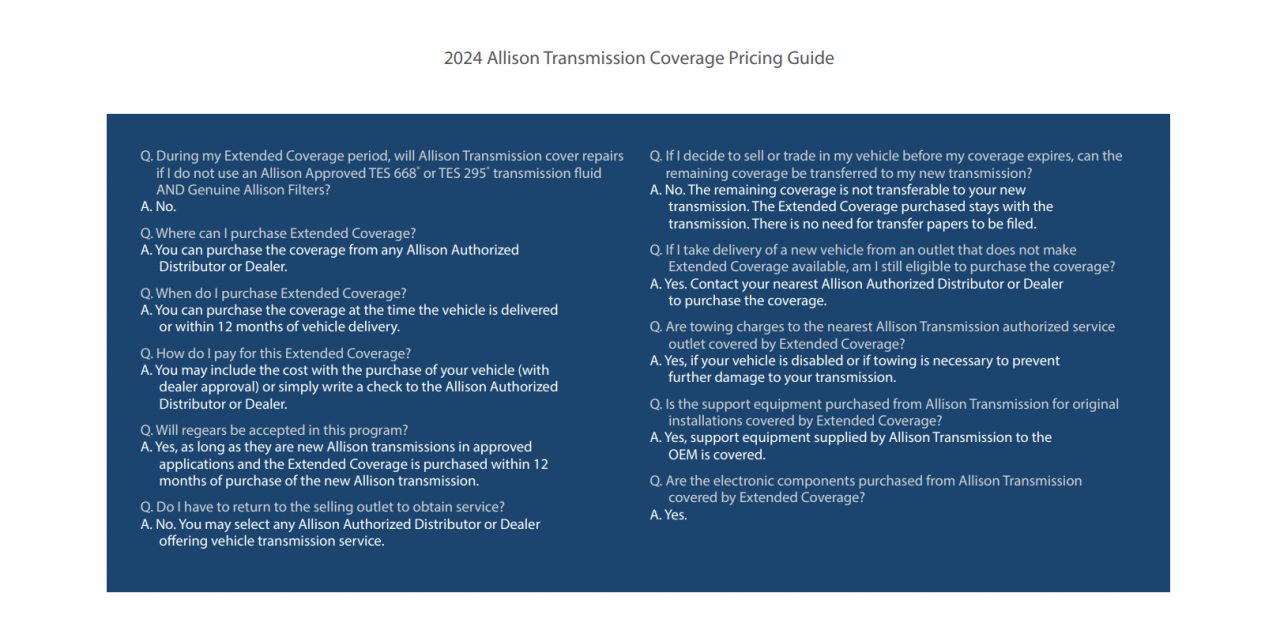 2024 Allison Transmission Coverage Pricing Guide

Q. During my Extended Coverage period, will Allison Transmission cover repairs if I do not use an Allison Approved TES 668® or TES 295® transmission fluid AND Genuine Allison Filters?
A. No.

Q. Where can I purchase Extended Coverage?
A. You can purchase the coverage from any Allison Authorized Distributor or Dealer.

Q. When do I purchase Extended Coverage?
A. You can purchase the coverage at the time the vehicle is delivered or within 12 months of vehicle delivery.

Q. How do I pay for this Extended Coverage?
A. You may include the cost with the purchase of your vehicle (with dealer approval) or simply write a check to the Allison Authorized Distributor or Dealer.

Q. Will regears be accepted in this program?
A. Yes, as long as they are new Allison transmissions in approved applications and the Extended Coverage is purchased within 12 months of purchase of the new Allison transmission.

Q. Do I have to return to the selling outlet to obtain service?
A. No. You may select any Allison Authorized Distributor or Dealer offering vehicle transmission service.

Q. If I decide to sell or trade in my vehicle before my coverage expires, can the remaining coverage be transferred to my new transmission?
A. No. The remaining coverage is not transferable to your new transmission. The Extended Coverage purchased stays with the transmission. There is no need for transfer papers to be filed.

Q. If I take delivery of a new vehicle from an outlet that does not make Extended Coverage available, am I still eligible to purchase the coverage?
A. Yes. Contact your nearest Allison Authorized Distributor or Dealer to purchase the coverage.

Q. Are towing charges to the nearest Allison Transmission authorized service outlet covered by Extended Coverage?
A. Yes, if your vehicle is disabled or if towing is necessary to prevent further damage to your transmission.

Q. Is the support equipment purchased from Allison Transmission for original installations covered by Extended Coverage?
A. Yes, support equipment supplied by Allison Transmission to the OEM is covered.

Q. Are the electronic components purchased from Allison Transmission covered by Extended Coverage?
A. Yes.